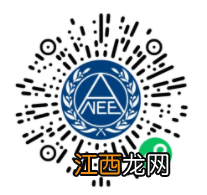 NEE
江西龙网